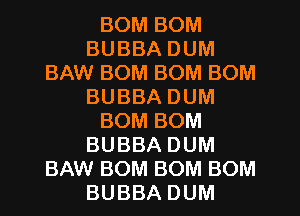 BOM BOM
BUBBA DUM
BAW BOM BOM BOM
BUBBA DUM
BOM BOM
BUBBA DUM
BAW BOM BOM BOM
BUBBA DUM